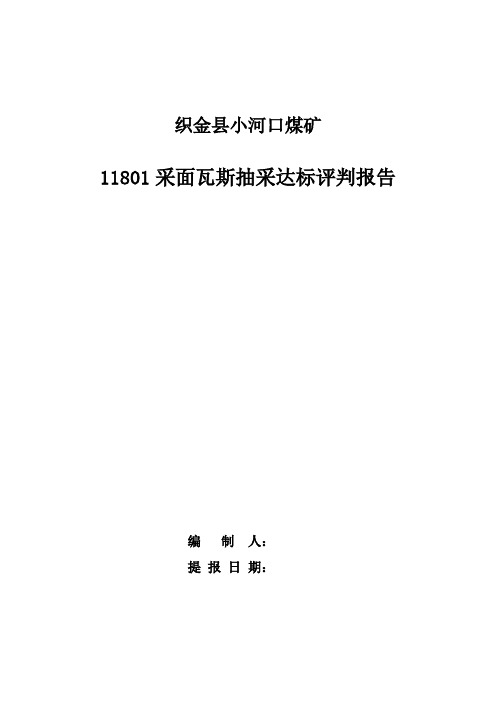 织金县小河口煤矿

11801 采面瓦斯抽采达标评判报告

编　制　人：

提 报 日 期：